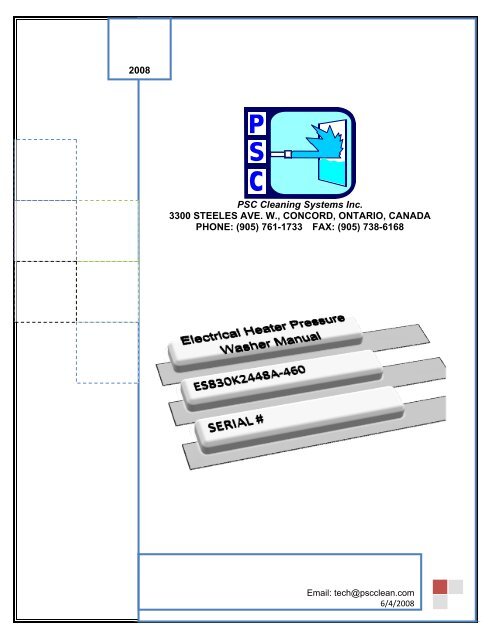 2008

PSC

PSC Cleaning Systems Inc.
3300 STEELES AVE. W., CONCORD, ONTARIO, CANADA
PHONE: (905) 761-1733 FAX: (905) 738-6168

Electrical Heater Pressure Washer Manual

ES830K2448A-460

SERIAL #

Email: tech@pscclean.com
6/4/2008